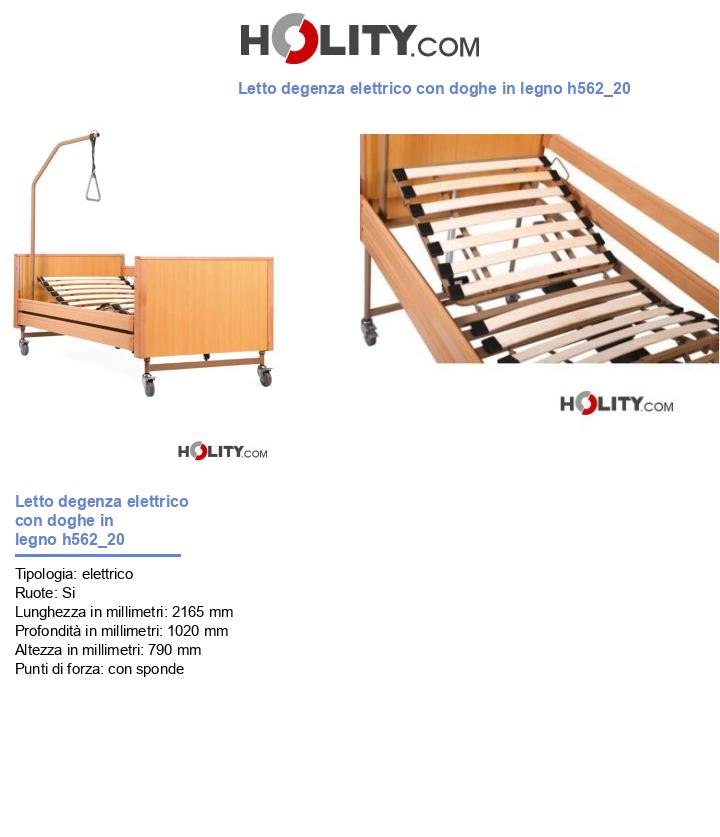 HOLITY.COM

Letto degenza elettrico con doghe in legno h562_20

HOLITY.COM

HOLITY.COM

Letto degenza elettrico con doghe in legno h562_20

Tipologia: elettrico
Ruote: Si
Lunghezza in millimetri: 2165 mm
Profondità in millimetri: 1020 mm
Altezza in millimetri: 790 mm
Punti di forza: con sponde